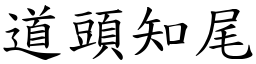 道頭知尾